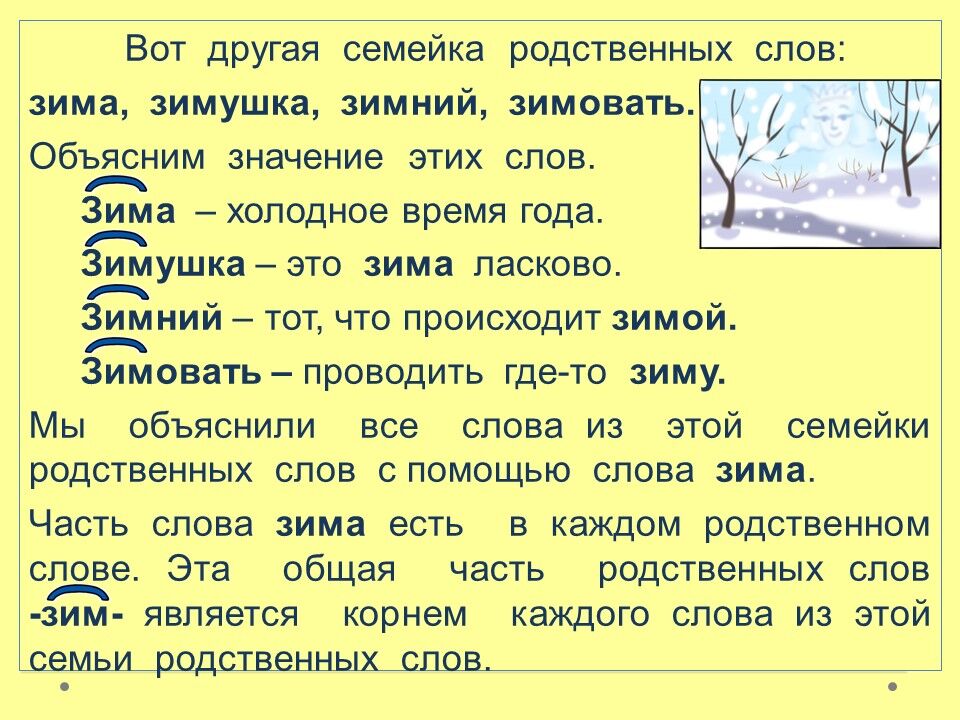 Вот другая семейка родственных слов:

зима, зимушка, зимний, зимовать.

Объясним значение этих слов.

Зима – холодное время года.

Зимушка – это зима ласково.

Зимний – тот, что происходит зимой.

Зимовать – проводить где-то зиму.

Мы объяснили все слова из этой семейки родственных слов с помощью слова зима.

Часть слова зима есть в каждом родственном слове. Эта общая часть родственных слов -зим- является корнем каждого слова из этой семьи родственных слов.